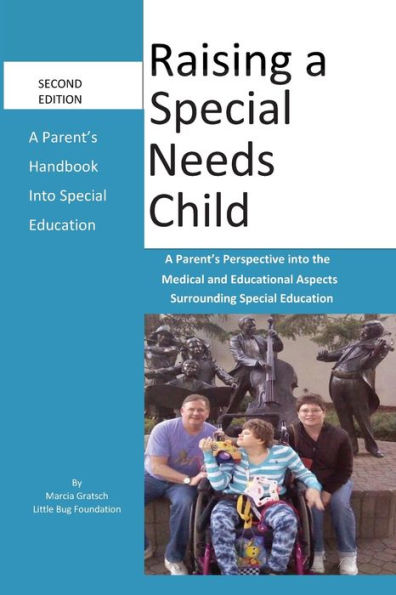 SECOND EDITION

A Parent's Handbook Into Special Education

Raising a Special Needs Child

A Parent's Perspective into the Medical and Educational Aspects Surrounding Special Education

By
Marcia Gratsch
Little Bug Foundation